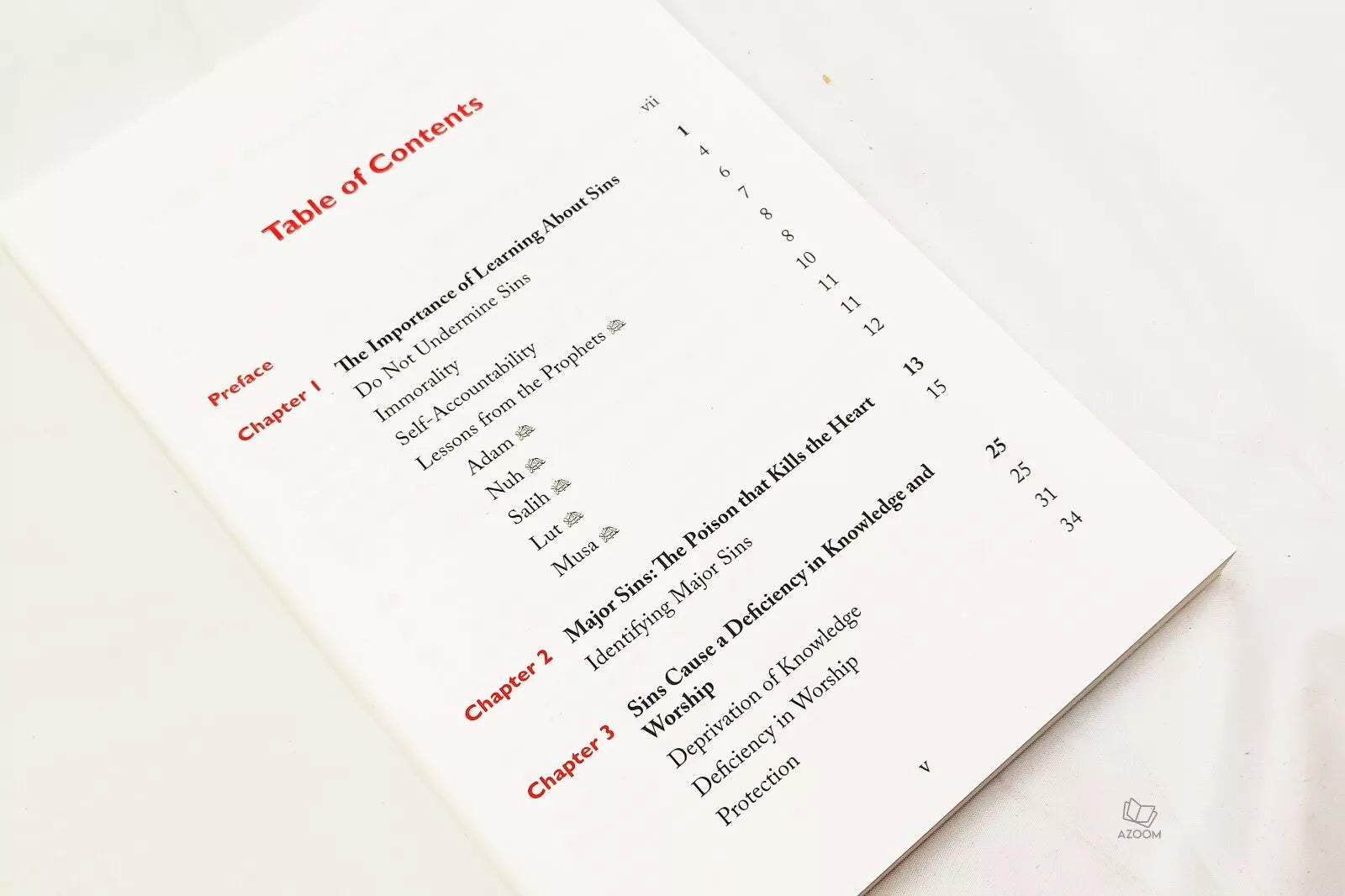 Table of Contents

Preface vii

Chapter 1 The Importance of Learning About Sins 1
Do Not Undermine Sins 4
Immorality 6
Self-Accountability 7
Lessons from the Prophets 8
Adam 8
Nuh 10
Salih 11
Lut 11
Musa 12

Chapter 2 Major Sins: The Poison that Kills the Heart 13
Identifying Major Sins 15

Chapter 3 Sins Cause a Deficiency in Knowledge and Worship 25
Deprivation of Knowledge 25
Deficiency in Worship 31
Protection 34

v

AZOOM